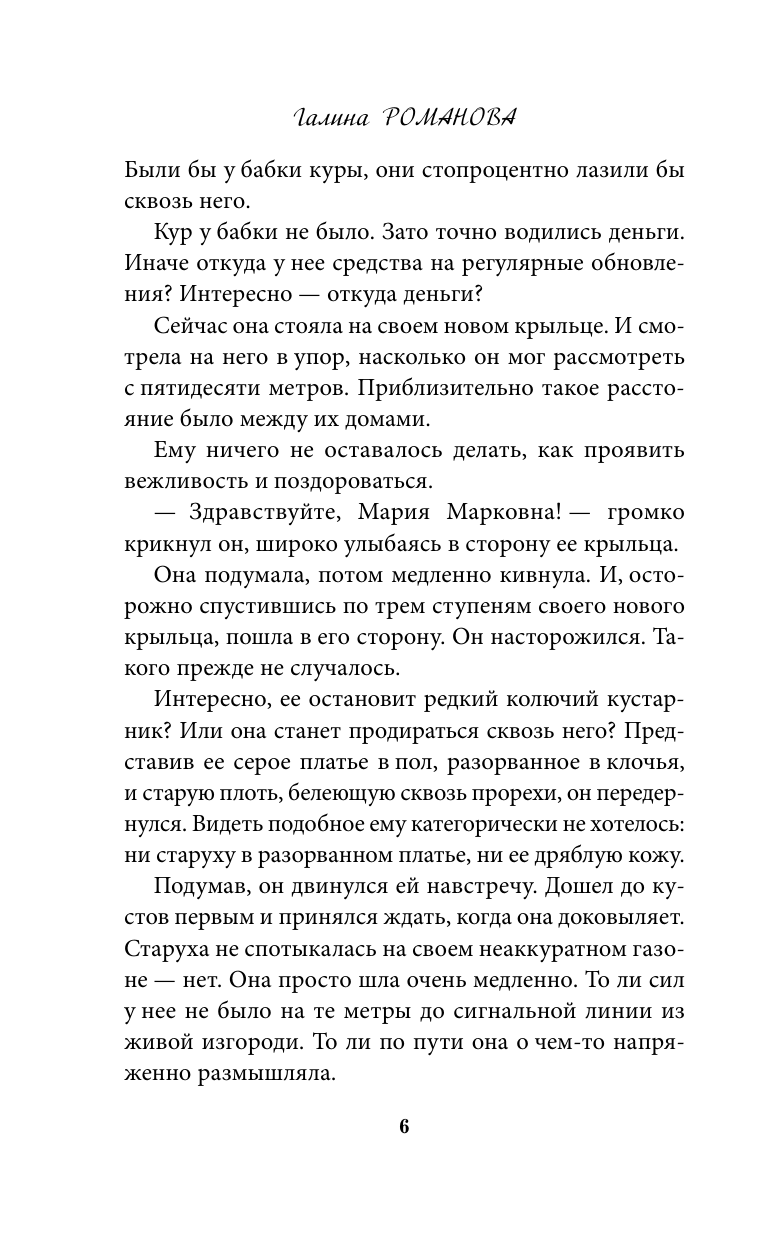 Галина РОМАНОВА

Были бы у бабки куры, они стопроцентно лазили бы сквозь него.

Кур у бабки не было. Зато точно водились деньги. Иначе откуда у нее средства на регулярные обновления? Интересно — откуда деньги?

Сейчас она стояла на своем новом крыльце. И смотрела на него в упор, насколько он мог рассмотреть с пятидесяти метров. Приблизительно такое расстояние было между их домами.

Ему ничего не оставалось делать, как проявить вежливость и поздороваться.

— Здравствуйте, Мария Марковна! — громко крикнул он, широко улыбаясь в сторону ее крыльца.

Она подумала, потом медленно кивнула. И, осторожно спустившись по трем ступеням своего нового крыльца, пошла в его сторону. Он насторожился. Такого прежде не случалось.

Интересно, ее остановит редкий колючий кустарник? Или она станет продираться сквозь него? Представив ее серое платье в пол, разорванное в клочья, и старую плоть, белеющую сквозь прорехи, он передернулся. Видеть подобное ему категорически не хотелось: ни старуху в разорванном платье, ни ее дряблую кожу.

Подумав, он двинулся ей навстречу. Дошел до кустов первым и принялся ждать, когда она доковыляет. Старуха не спотыкалась на своем неаккуратном газоне — нет. Она просто шла очень медленно. То ли сил у нее не было на те метры до сигнальной линии из живой изгороди. То ли по пути она о чем-то напряженно размышляла.

6